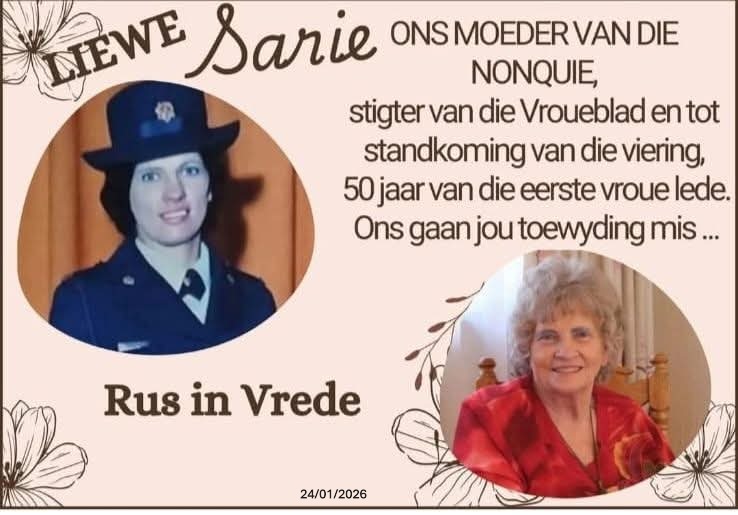 LIEWE Sarie

ONS MOEDER VAN DIE NONQUIE,
stigter van die Vroueblad en tot standkoming van die viering, 50 jaar van die eerste vroue lede. Ons gaan jou toewyding mis ...

Rus in Vrede

24/01/2026